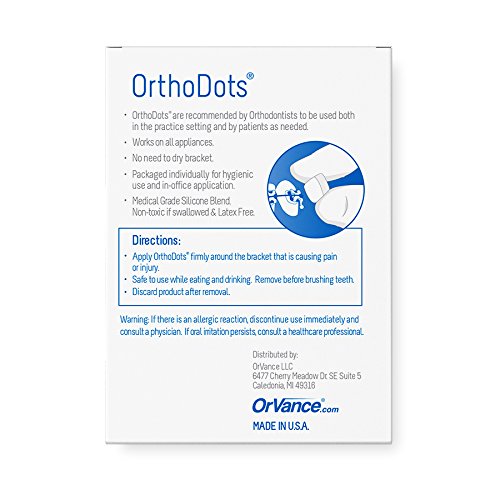 OrthoDots®

• OrthoDots® are recommended by Orthodontists to be used both in the practice setting and by patients as needed.
• Works on all appliances.
• No need to dry bracket.
• Packaged individually for hygienic use and in-office application.
• Medical Grade Silicone Blend, Non-toxic if swallowed & Latex Free.

Directions:
• Apply OrthoDots® firmly around the bracket that is causing pain or injury.
• Safe to use while eating and drinking. Remove before brushing teeth.
• Discard product after removal.

Warning: If there is an allergic reaction, discontinue use immediately and consult a physician. If oral irritation persists, consult a healthcare professional.

Distributed by:
OrVance LLC
6477 Cherry Meadow Dr SE Suite 5
Caledonia, MI 49316

OrVance®.com

MADE IN U.S.A.